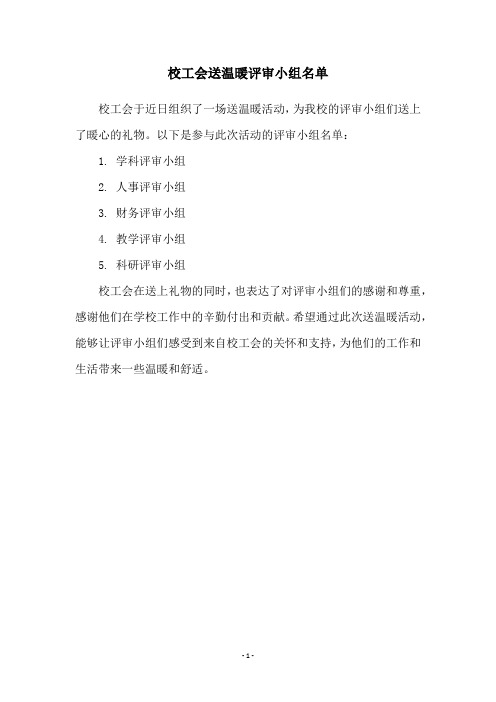 校工会送温暖评审小组名单

校工会于近日组织了一场送温暖活动，为我校的评审小组们送上了暖心的礼物。以下是参与此次活动的评审小组名单：

1. 学科评审小组

2. 人事评审小组

3. 财务评审小组

4. 教学评审小组

5. 科研评审小组

校工会在送上礼物的同时，也表达了对评审小组们的感谢和尊重，感谢他们在学校工作中的辛勤付出和贡献。希望通过此次送温暖活动，能够让评审小组们感受到来自校工会的关怀和支持，为他们的工作和生活带来一些温暖和舒适。

- 1 -